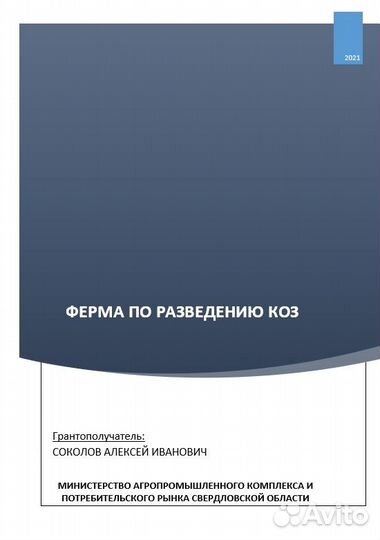 2021

ФЕРМА ПО РАЗВЕДЕНИЮ КОЗ

Грантополучатель:
СОКОЛОВ АЛЕКСЕЙ ИВАНОВИЧ

МИНИСТЕРСТВО АГРОПРОМЫШЛЕННОГО КОМПЛЕКСА И ПОТРЕБИТЕЛЬСКОГО РЫНКА СВЕРДЛОВСКОЙ ОБЛАСТИ

Avito